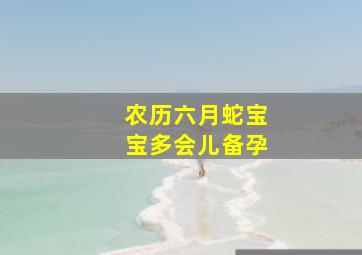 农历六月蛇宝宝多会儿备孕